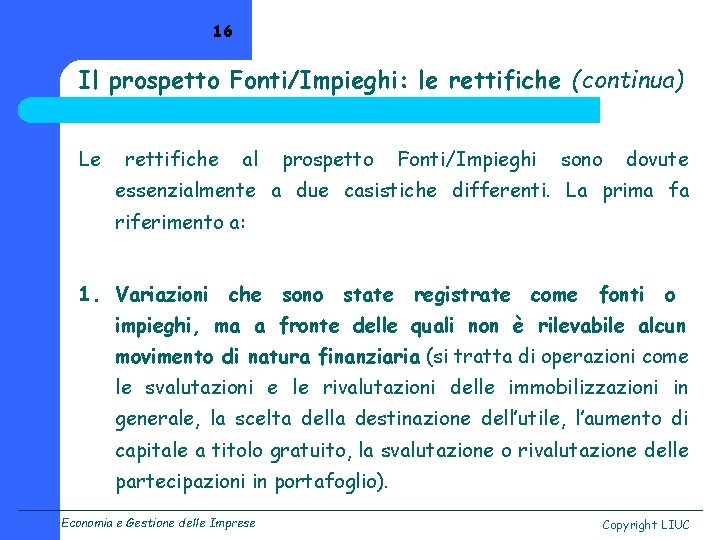 16

Il prospetto Fonti/Impieghi: le rettifiche (continua)

Le rettifiche al prospetto Fonti/Impieghi sono dovute essenzialmente a due casistiche differenti. La prima fa riferimento a:

1. Variazioni che sono state registrate come fonti o impieghi, ma a fronte delle quali non è rilevabile alcun movimento di natura finanziaria (si tratta di operazioni come le svalutazioni e le rivalutazioni delle immobilizzazioni in generale, la scelta della destinazione dell'utile, l'aumento di capitale a titolo gratuito, la svalutazione o rivalutazione delle partecipazioni in portafoglio).

Economia e Gestione delle Imprese

Copyright LIUC